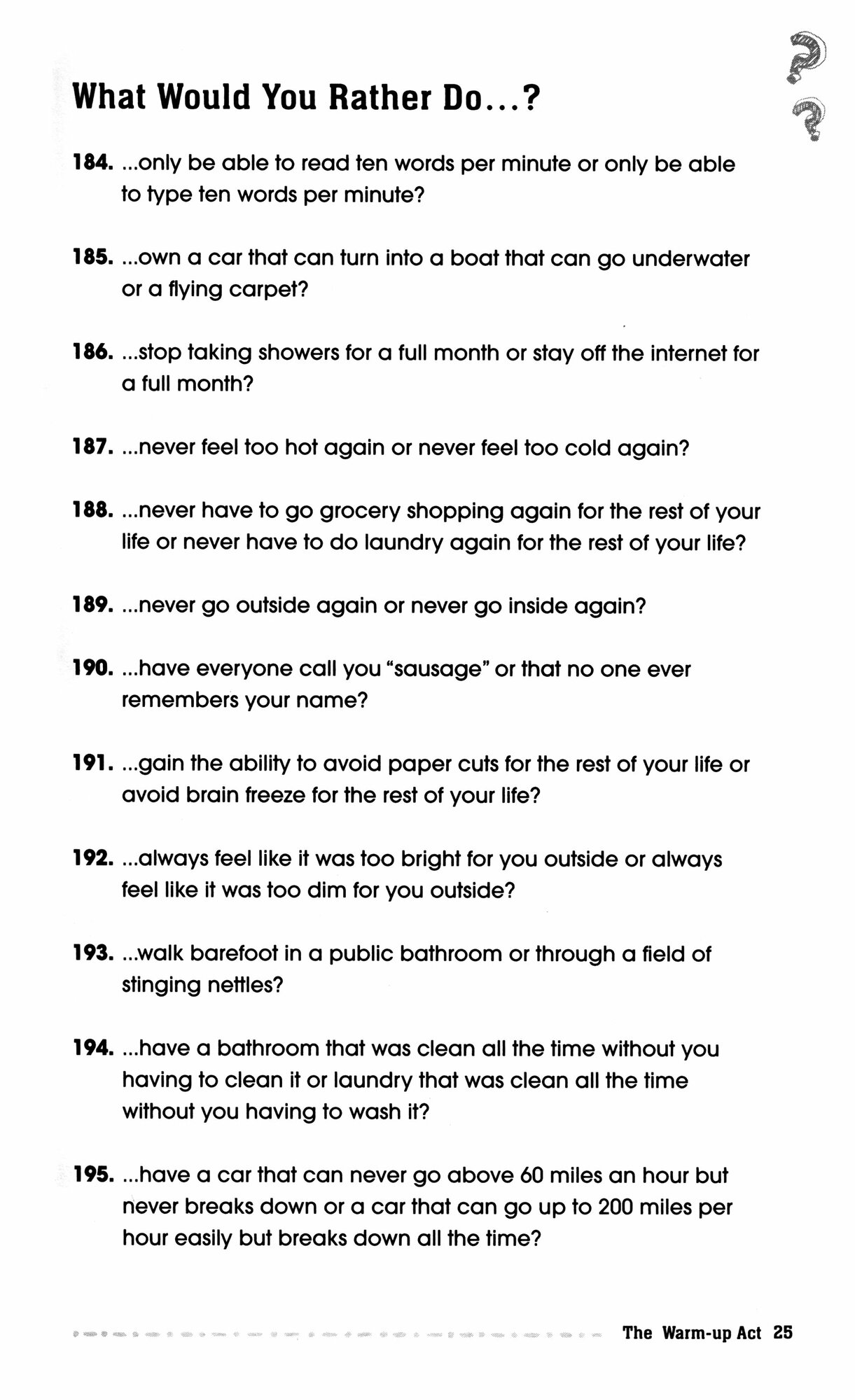 What Would You Rather Do...?

184. ...only be able to read ten words per minute or only be able to type ten words per minute?

185. ...own a car that can turn into a boat that can go underwater or a flying carpet?

186. ...stop taking showers for a full month or stay off the internet for a full month?

187. ...never feel too hot again or never feel too cold again?

188. ...never have to go grocery shopping again for the rest of your life or never have to do laundry again for the rest of your life?

189. ...never go outside again or never go inside again?

190. ...have everyone call you "sausage" or that no one ever remembers your name?

191. ...gain the ability to avoid paper cuts for the rest of your life or avoid brain freeze for the rest of your life?

192. ...always feel like it was too bright for you outside or always feel like it was too dim for you outside?

193. ...walk barefoot in a public bathroom or through a field of stinging nettles?

194. ...have a bathroom that was clean all the time without you having to clean it or laundry that was clean all the time without you having to wash it?

195. ...have a car that can never go above 60 miles an hour but never breaks down or a car that can go up to 200 miles per hour easily but breaks down all the time?

The Warm-up Act 25